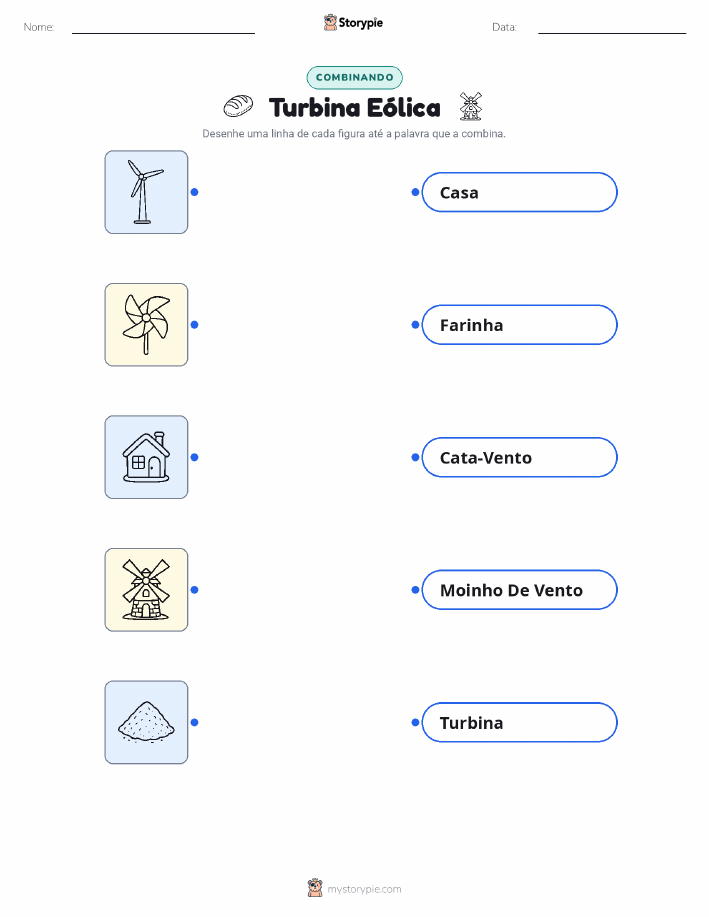 Nome: ____ Storypie Data: ____

COMBINANDO

Turbina Eólica

Desenhe uma linha de cada figura até a palavra que a combina.

Casa

Farinha

Cata-Vento

Moinho De Vento

Turbina

mystorypie.com